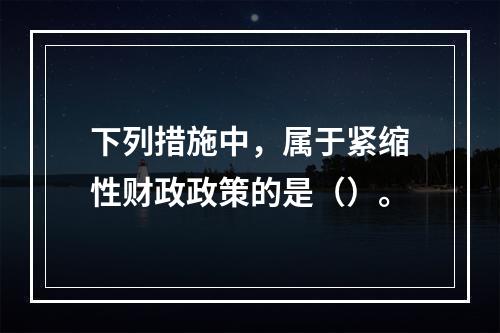 下列措施中，属于紧缩性财政政策的是（）。